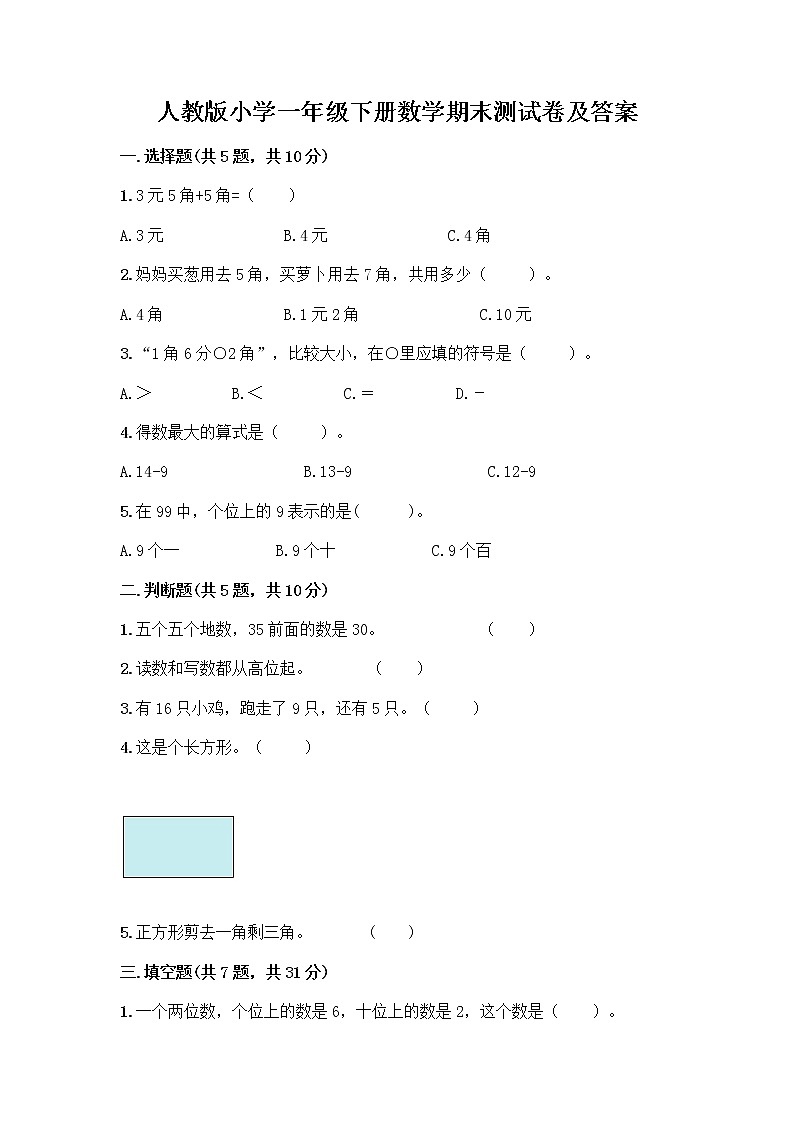 人教版小学一年级下册数学期末测试卷及答案

一.选择题(共5题，共10分)

1.3元5角+5角=（　　）

A.3元　　B.4元　　C.4角

2.妈妈买葱用去5角，买萝卜用去7角，共用多少（　　）。

A.4角　　B.1元2角　　C.10元

3.“1角6分○2角”，比较大小，在○里应填的符号是（　　）。

A.＞　　B.＜　　C.＝　　D.－

4.得数最大的算式是（　　）。

A.14-9　　B.13-9　　C.12-9

5.在99中，个位上的9表示的是(　　)。

A.9个一　　B.9个十　　C.9个百

二.判断题(共5题，共10分)

1.五个五个地数，35前面的数是30。　（　　）

2.读数和写数都从高位起。　（　　）

3.有16只小鸡，跑走了9只，还有5只。（　　）

4.这是个长方形。（　　）

5.正方形剪去一角剩三角。　（　　）

三.填空题(共7题，共31分)

1.一个两位数，个位上的数是6，十位上的数是2，这个数是（　　）。